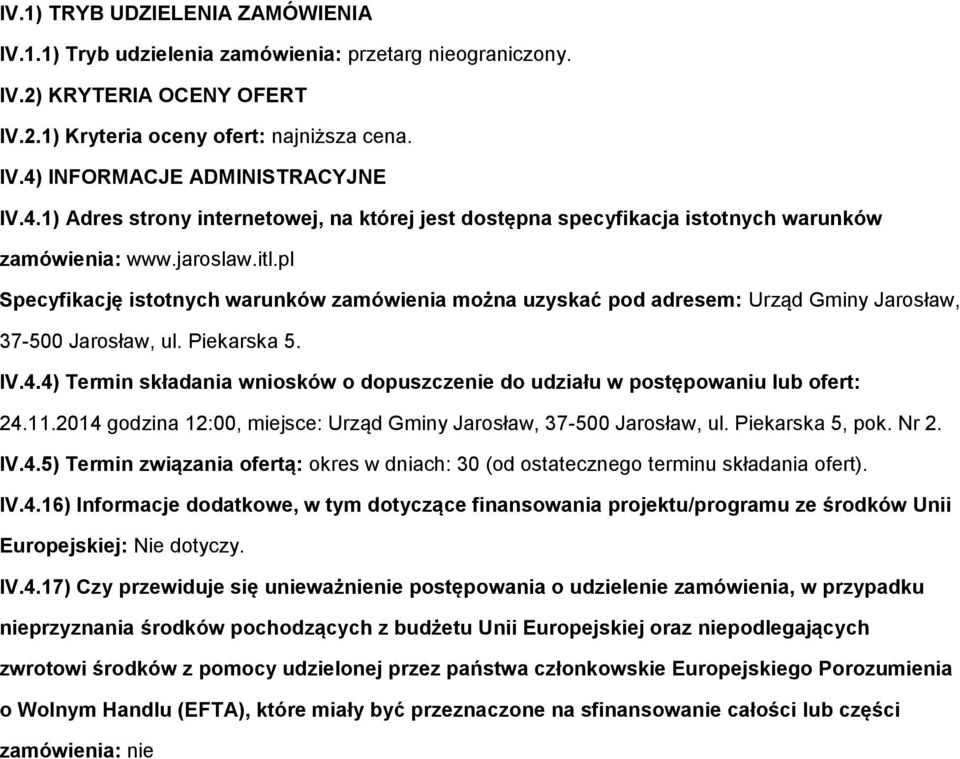 IV.1) TRYB UDZIELENIA ZAMÓWIENIA

IV.1.1) Tryb udzielenia zamówienia: przetarg nieograniczony.

IV.2) KRYTERIA OCENY OFERT

IV.2.1) Kryteria oceny ofert: najniższa cena.

IV.4) INFORMACJE ADMINISTRACYJNE

IV.4.1) Adres strony internetowej, na której jest dostępna specyfikacja istotnych warunków zamówienia: www.jaroslaw.itl.pl

Specyfikację istotnych warunków zamówienia można uzyskać pod adresem: Urząd Gminy Jarosław, 37-500 Jarosław, ul. Piekarska 5.

IV.4.4) Termin składania wniosków o dopuszczenie do udziału w postępowaniu lub ofert: 24.11.2014 godzina 12:00, miejsce: Urząd Gminy Jarosław, 37-500 Jarosław, ul. Piekarska 5, pok. Nr 2.

IV.4.5) Termin związania ofertą: okres w dniach: 30 (od ostatecznego terminu składania ofert).

IV.4.16) Informacje dodatkowe, w tym dotyczące finansowania projektu/programu ze środków Unii Europejskiej: Nie dotyczy.

IV.4.17) Czy przewiduje się unieważnienie postępowania o udzielenie zamówienia, w przypadku nieprzyznania środków pochodzących z budżetu Unii Europejskiej oraz niepodlegających zwrotowi środków z pomocy udzielonej przez państwa członkowskie Europejskiego Porozumienia o Wolnym Handlu (EFTA), które miały być przeznaczone na sfinansowanie całości lub części zamówienia: nie